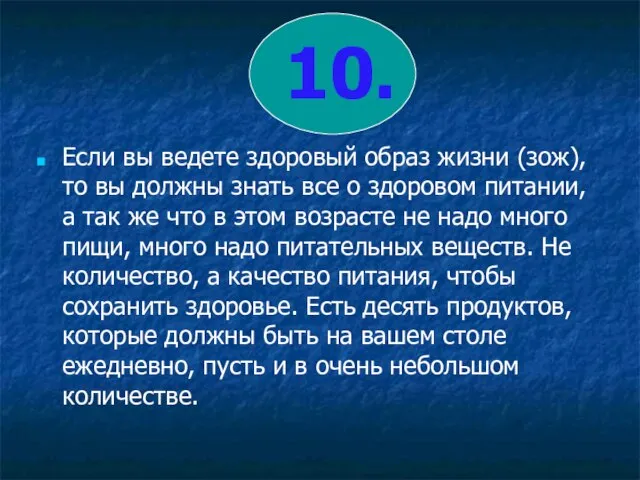 10.

Если вы ведете здоровый образ жизни (зож), то вы должны знать все о здоровом питании, а так же что в этом возрасте не надо много пищи, много надо питательных веществ. Не количество, а качество питания, чтобы сохранить здоровье. Есть десять продуктов, которые должны быть на вашем столе ежедневно, пусть и в очень небольшом количестве.